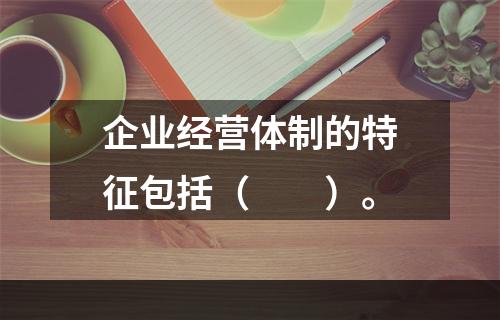 企业经营体制的特征包括（　　）。